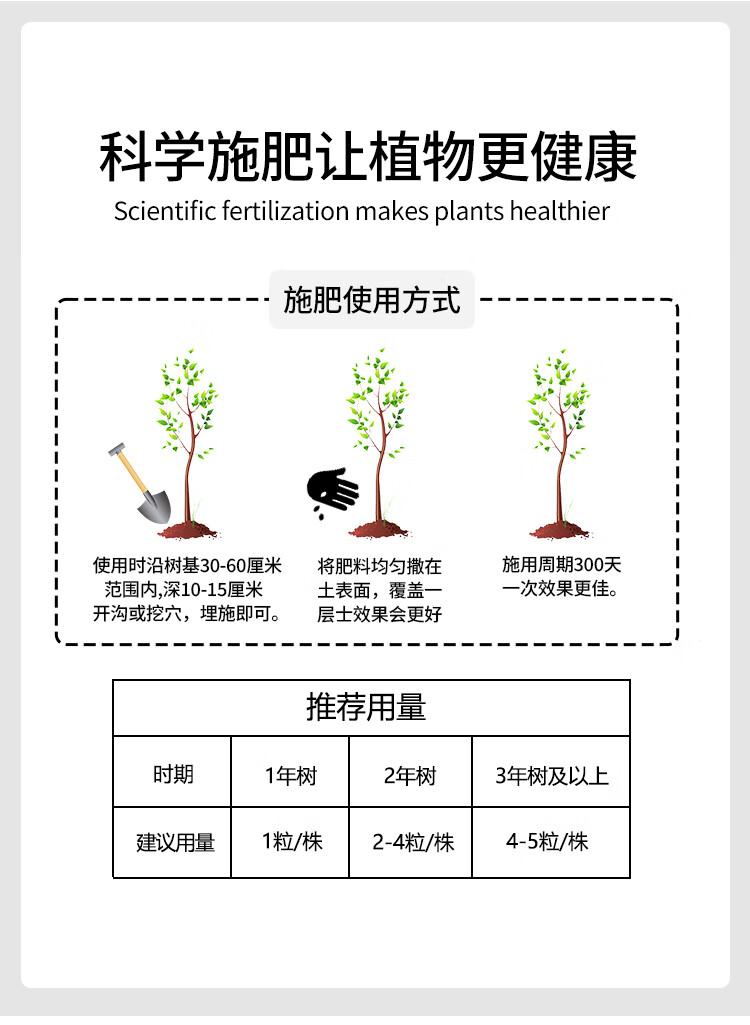 科学施肥让植物更健康

Scientific fertilization makes plants healthier

施肥使用方式

使用时沿树基30-60厘米范围内,深10-15厘米开沟或挖穴，埋施即可。

将肥料均匀撒在土表面，覆盖一层士效果会更好

施用周期300天一次效果更佳。

| 推荐用量 | | | |
|---|---|---|---|
| 时期 | 1年树 | 2年树 | 3年树及以上 |
| 建议用量 | 1粒/株 | 2-4粒/株 | 4-5粒/株 |